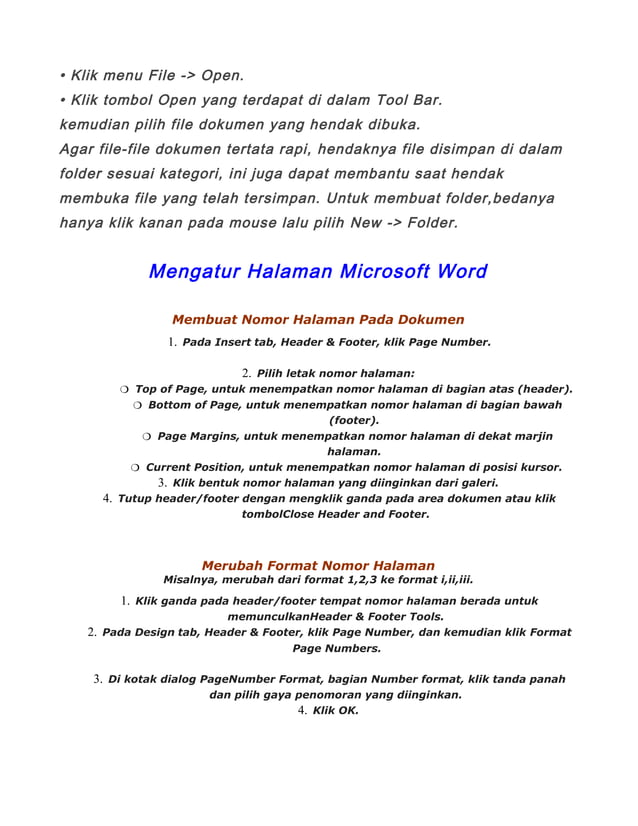 • Klik menu File -> Open.
• Klik tombol Open yang terdapat di dalam Tool Bar.
kemudian pilih file dokumen yang hendak dibuka.
Agar file-file dokumen tertata rapi, hendaknya file disimpan di dalam folder sesuai kategori, ini juga dapat membantu saat hendak membuka file yang telah tersimpan. Untuk membuat folder,bedanya hanya klik kanan pada mouse lalu pilih New -> Folder.

Mengatur Halaman Microsoft Word

Membuat Nomor Halaman Pada Dokumen

1. Pada Insert tab, Header & Footer, klik Page Number.

2. Pilih letak nomor halaman:
❍ Top of Page, untuk menempatkan nomor halaman di bagian atas (header).
❍ Bottom of Page, untuk menempatkan nomor halaman di bagian bawah (footer).
❍ Page Margins, untuk menempatkan nomor halaman di dekat marjin halaman.
❍ Current Position, untuk menempatkan nomor halaman di posisi kursor.
3. Klik bentuk nomor halaman yang diinginkan dari galeri.
4. Tutup header/footer dengan mengklik ganda pada area dokumen atau klik tombolClose Header and Footer.

Merubah Format Nomor Halaman
Misalnya, merubah dari format 1,2,3 ke format i,ii,iii.

1. Klik ganda pada header/footer tempat nomor halaman berada untuk memunculkanHeader & Footer Tools.
2. Pada Design tab, Header & Footer, klik Page Number, dan kemudian klik Format Page Numbers.

3. Di kotak dialog PageNumber Format, bagian Number format, klik tanda panah dan pilih gaya penomoran yang diinginkan.
4. Klik OK.